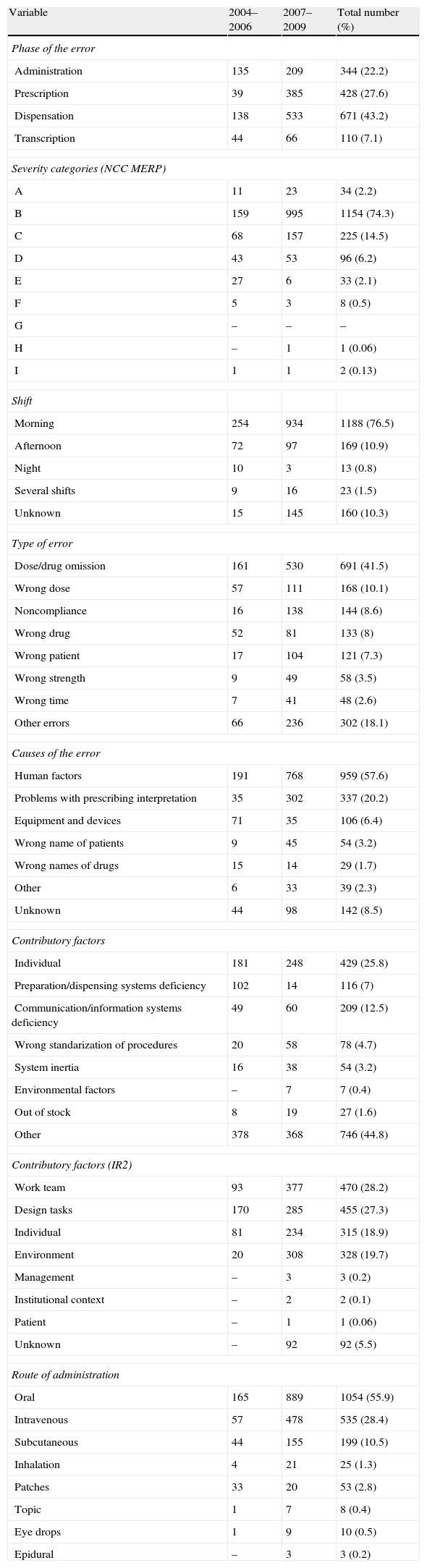 | Variable | 2004–2006 | 2007–2009 | Total number (%) |
|---|---|---|---|
| *Phase of the error* | | | |
| Administration | 135 | 209 | 344 (22.2) |
| Prescription | 39 | 385 | 428 (27.6) |
| Dispensation | 138 | 533 | 671 (43.2) |
| Transcription | 44 | 66 | 110 (7.1) |
| *Severity categories (NCC MERP)* | | | |
| A | 11 | 23 | 34 (2.2) |
| B | 159 | 995 | 1154 (74.3) |
| C | 68 | 157 | 225 (14.5) |
| D | 43 | 53 | 96 (6.2) |
| E | 27 | 6 | 33 (2.1) |
| F | 5 | 3 | 8 (0.5) |
| G | – | – | – |
| H | – | 1 | 1 (0.06) |
| I | 1 | 1 | 2 (0.13) |
| *Shift* | | | |
| Morning | 254 | 934 | 1188 (76.5) |
| Afternoon | 72 | 97 | 169 (10.9) |
| Night | 10 | 3 | 13 (0.8) |
| Several shifts | 9 | 16 | 23 (1.5) |
| Unknown | 15 | 145 | 160 (10.3) |
| *Type of error* | | | |
| Dose/drug omission | 161 | 530 | 691 (41.5) |
| Wrong dose | 57 | 111 | 168 (10.1) |
| Noncompliance | 16 | 138 | 144 (8.6) |
| Wrong drug | 52 | 81 | 133 (8) |
| Wrong patient | 17 | 104 | 121 (7.3) |
| Wrong strength | 9 | 49 | 58 (3.5) |
| Wrong time | 7 | 41 | 48 (2.6) |
| Other errors | 66 | 236 | 302 (18.1) |
| *Causes of the error* | | | |
| Human factors | 191 | 768 | 959 (57.6) |
| Problems with prescribing interpretation | 35 | 302 | 337 (20.2) |
| Equipment and devices | 71 | 35 | 106 (6.4) |
| Wrong name of patients | 9 | 45 | 54 (3.2) |
| Wrong names of drugs | 15 | 14 | 29 (1.7) |
| Other | 6 | 33 | 39 (2.3) |
| Unknown | 44 | 98 | 142 (8.5) |
| *Contributory factors* | | | |
| Individual | 181 | 248 | 429 (25.8) |
| Preparation/dispensing systems deficiency | 102 | 14 | 116 (7) |
| Communication/information systems deficiency | 49 | 60 | 209 (12.5) |
| Wrong standarization of procedures | 20 | 58 | 78 (4.7) |
| System inertia | 16 | 38 | 54 (3.2) |
| Environmental factors | – | 7 | 7 (0.4) |
| Out of stock | 8 | 19 | 27 (1.6) |
| Other | 378 | 368 | 746 (44.8) |
| *Contributory factors (IR2)* | | | |
| Work team | 93 | 377 | 470 (28.2) |
| Design tasks | 170 | 285 | 455 (27.3) |
| Individual | 81 | 234 | 315 (18.9) |
| Environment | 20 | 308 | 328 (19.7) |
| Management | – | 3 | 3 (0.2) |
| Institutional context | – | 2 | 2 (0.1) |
| Patient | – | 1 | 1 (0.06) |
| Unknown | – | 92 | 92 (5.5) |
| *Route of administration* | | | |
| Oral | 165 | 889 | 1054 (55.9) |
| Intravenous | 57 | 478 | 535 (28.4) |
| Subcutaneous | 44 | 155 | 199 (10.5) |
| Inhalation | 4 | 21 | 25 (1.3) |
| Patches | 33 | 20 | 53 (2.8) |
| Topic | 1 | 7 | 8 (0.4) |
| Eye drops | 1 | 9 | 10 (0.5) |
| Epidural | – | 3 | 3 (0.2) |